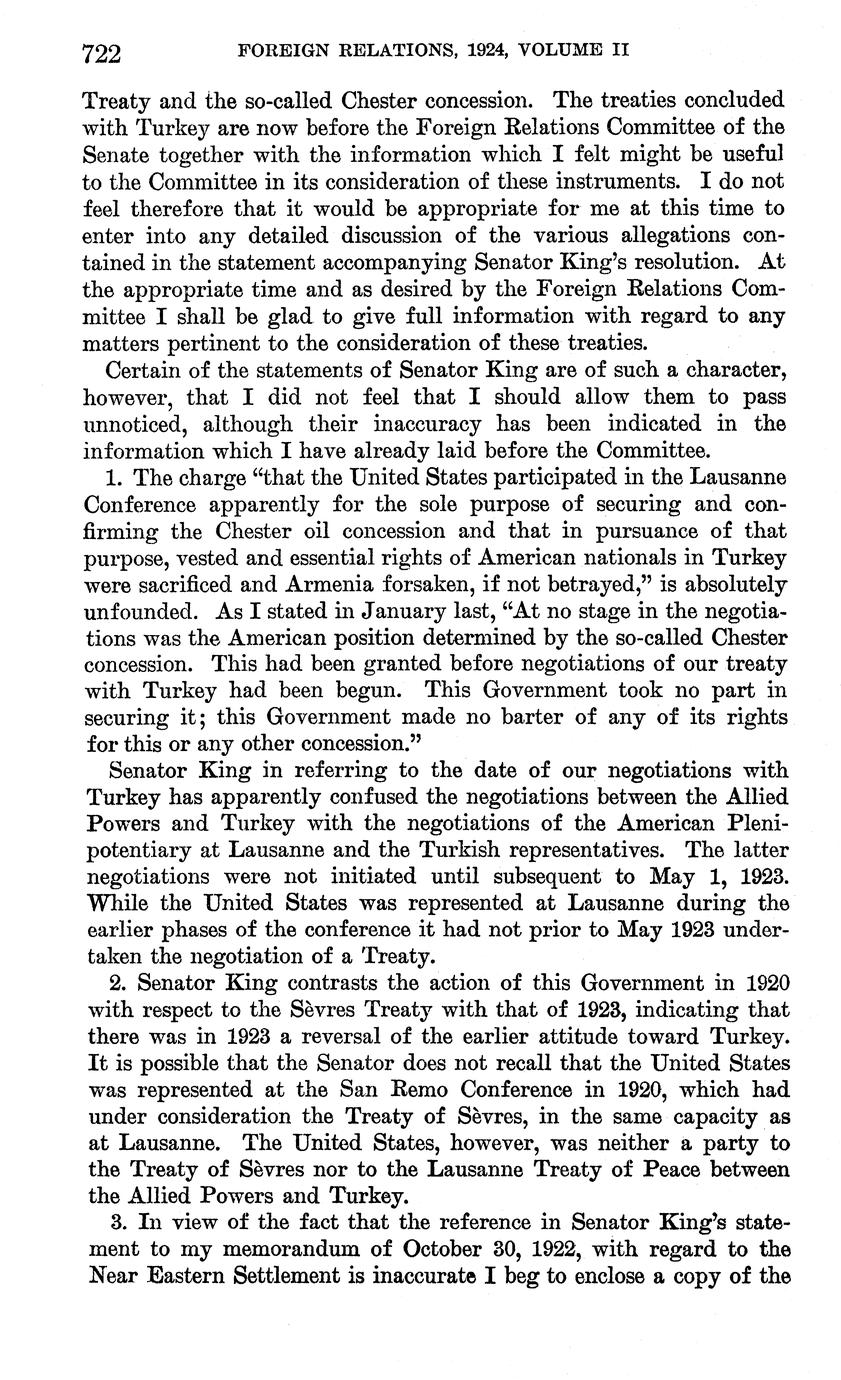 722 FOREIGN RELATIONS, 1924, VOLUME II

Treaty and the so-called Chester concession. The treaties concluded with Turkey are now before the Foreign Relations Committee of the Senate together with the information which I felt might be useful to the Committee in its consideration of these instruments. I do not feel therefore that it would be appropriate for me at this time to enter into any detailed discussion of the various allegations contained in the statement accompanying Senator King's resolution. At the appropriate time and as desired by the Foreign Relations Committee I shall be glad to give full information with regard to any matters pertinent to the consideration of these treaties.

Certain of the statements of Senator King are of such a character, however, that I did not feel that I should allow them to pass unnoticed, although their inaccuracy has been indicated in the information which I have already laid before the Committee.

1. The charge "that the United States participated in the Lausanne Conference apparently for the sole purpose of securing and confirming the Chester oil concession and that in pursuance of that purpose, vested and essential rights of American nationals in Turkey were sacrificed and Armenia forsaken, if not betrayed," is absolutely unfounded. As I stated in January last, "At no stage in the negotiations was the American position determined by the so-called Chester concession. This had been granted before negotiations of our treaty with Turkey had been begun. This Government took no part in securing it; this Government made no barter of any of its rights for this or any other concession."

Senator King in referring to the date of our negotiations with Turkey has apparently confused the negotiations between the Allied Powers and Turkey with the negotiations of the American Plenipotentiary at Lausanne and the Turkish representatives. The latter negotiations were not initiated until subsequent to May 1, 1923. While the United States was represented at Lausanne during the earlier phases of the conference it had not prior to May 1923 undertaken the negotiation of a Treaty.

2. Senator King contrasts the action of this Government in 1920 with respect to the Sèvres Treaty with that of 1923, indicating that there was in 1923 a reversal of the earlier attitude toward Turkey. It is possible that the Senator does not recall that the United States was represented at the San Remo Conference in 1920, which had under consideration the Treaty of Sèvres, in the same capacity as at Lausanne. The United States, however, was neither a party to the Treaty of Sèvres nor to the Lausanne Treaty of Peace between the Allied Powers and Turkey.

3. In view of the fact that the reference in Senator King's statement to my memorandum of October 30, 1922, with regard to the Near Eastern Settlement is inaccurate I beg to enclose a copy of the